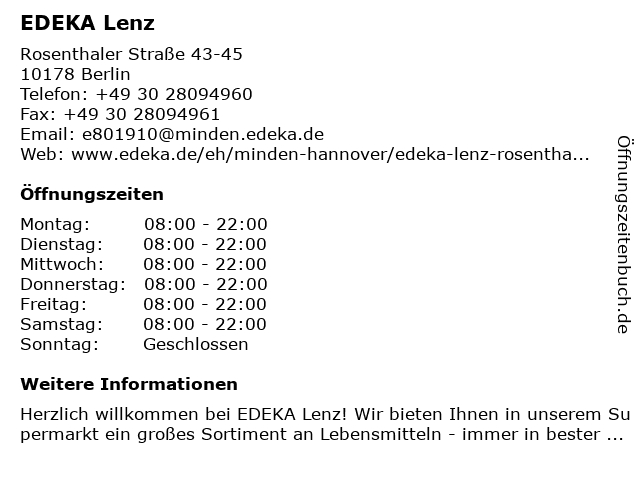 EDEKA Lenz

Rosenthaler Straße 43-45
10178 Berlin
Telefon: +49 30 28094960
Fax: +49 30 28094961
Email: e801910@minden.edeka.de
Web: www.edeka.de/eh/minden-hannover/edeka-lenz-rosentha...

Öffnungszeiten

| | |
|---|---|
| Montag: | 08:00 - 22:00 |
| Dienstag: | 08:00 - 22:00 |
| Mittwoch: | 08:00 - 22:00 |
| Donnerstag: | 08:00 - 22:00 |
| Freitag: | 08:00 - 22:00 |
| Samstag: | 08:00 - 22:00 |
| Sonntag: | Geschlossen |

Weitere Informationen

Herzlich willkommen bei EDEKA Lenz! Wir bieten Ihnen in unserem Supermarkt ein großes Sortiment an Lebensmitteln - immer in bester ...

Öffnungszeitenbuch.de